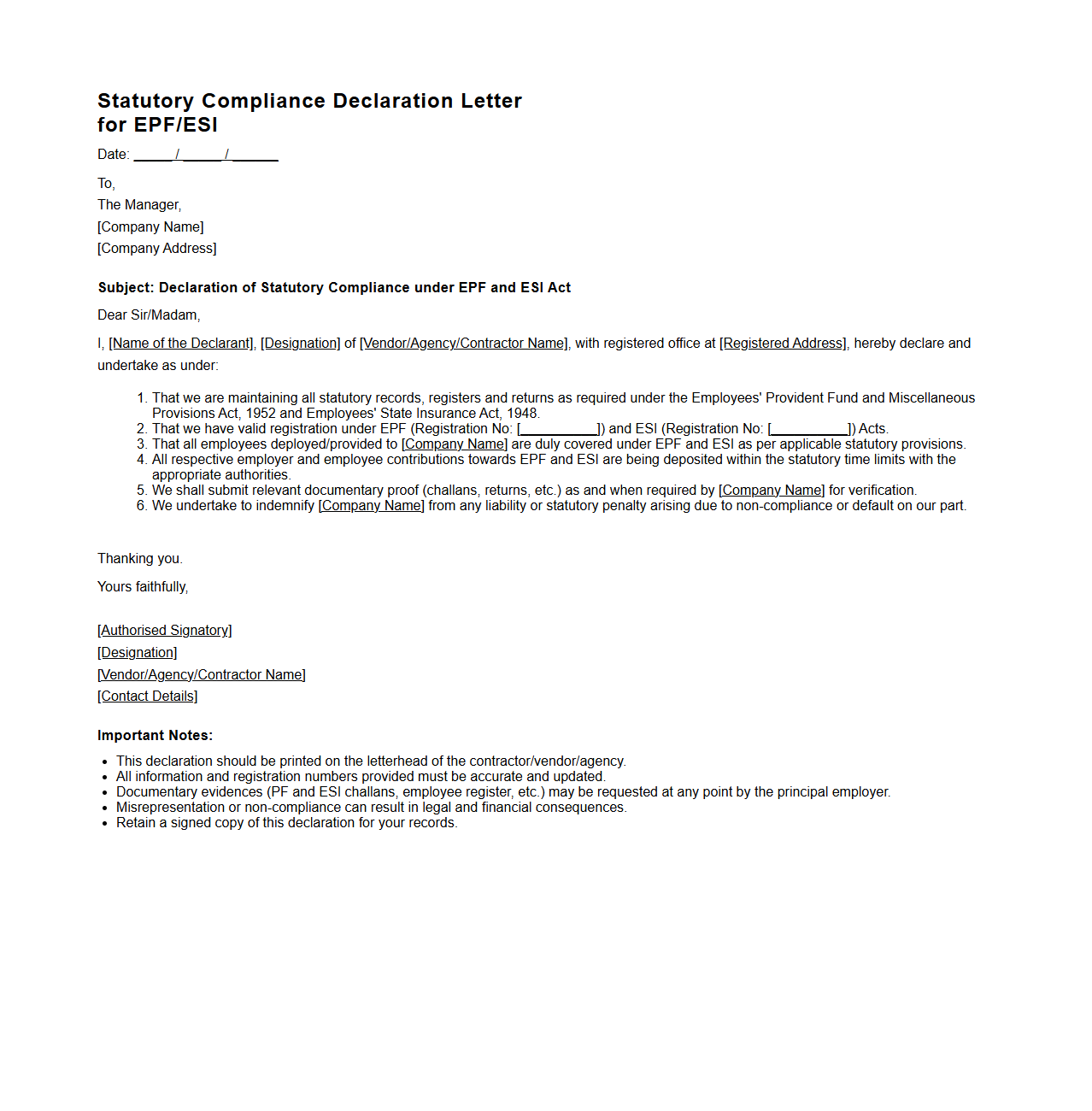 Statutory Compliance Declaration Letter for EPF/ESI

Date: _____/_____/______

To,
The Manager,
[Company Name]
[Company Address]

Subject: Declaration of Statutory Compliance under EPF and ESI Act

Dear Sir/Madam,

I, [Name of the Declarant], [Designation] of [Vendor/Agency/Contractor Name], with registered office at [Registered Address], hereby declare and undertake as under:

1. That we are maintaining all statutory records, registers and returns as required under the Employees' Provident Fund and Miscellaneous Provisions Act, 1952 and Employees' State Insurance Act, 1948.
2. That we have valid registration under EPF (Registration No: [__________]) and ESI (Registration No: [__________]) Acts.
3. That all employees deployed/provided to [Company Name] are duly covered under EPF and ESI as per applicable statutory provisions.
4. All respective employer and employee contributions towards EPF and ESI are being deposited within the statutory time limits with the appropriate authorities.
5. We shall submit relevant documentary proof (challans, returns, etc.) as and when required by [Company Name] for verification.
6. We undertake to indemnify [Company Name] from any liability or statutory penalty arising due to non-compliance or default on our part.

Thanking you.

Yours faithfully,

[Authorised Signatory]
[Designation]
[Vendor/Agency/Contractor Name]
[Contact Details]

Important Notes:

• This declaration should be printed on the letterhead of the contractor/vendor/agency.
• All information and registration numbers provided must be accurate and updated.
• Documentary evidences (PF and ESI challans, employee register, etc.) may be requested at any point by the principal employer.
• Misrepresentation or non-compliance can result in legal and financial consequences.
• Retain a signed copy of this declaration for your records.